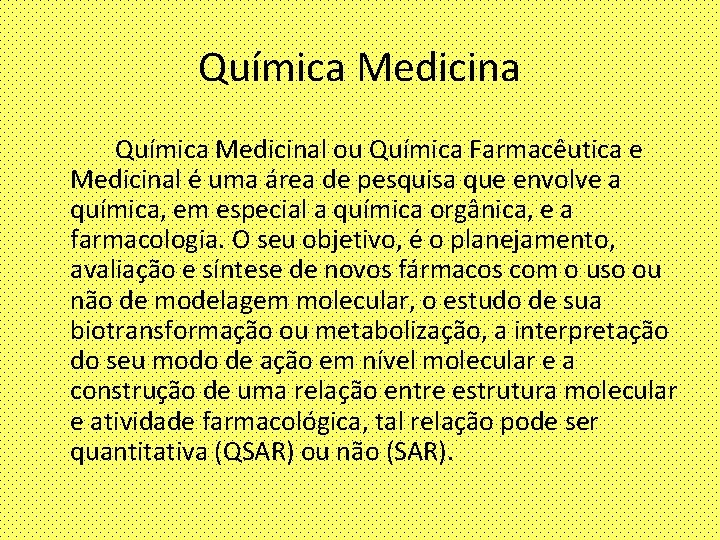 Química Medicina

Química Medicinal ou Química Farmacêutica e Medicinal é uma área de pesquisa que envolve a química, em especial a química orgânica, e a farmacologia. O seu objetivo, é o planejamento, avaliação e síntese de novos fármacos com o uso ou não de modelagem molecular, o estudo de sua biotransformação ou metabolização, a interpretação do seu modo de ação em nível molecular e a construção de uma relação entre estrutura molecular e atividade farmacológica, tal relação pode ser quantitativa (QSAR) ou não (SAR).